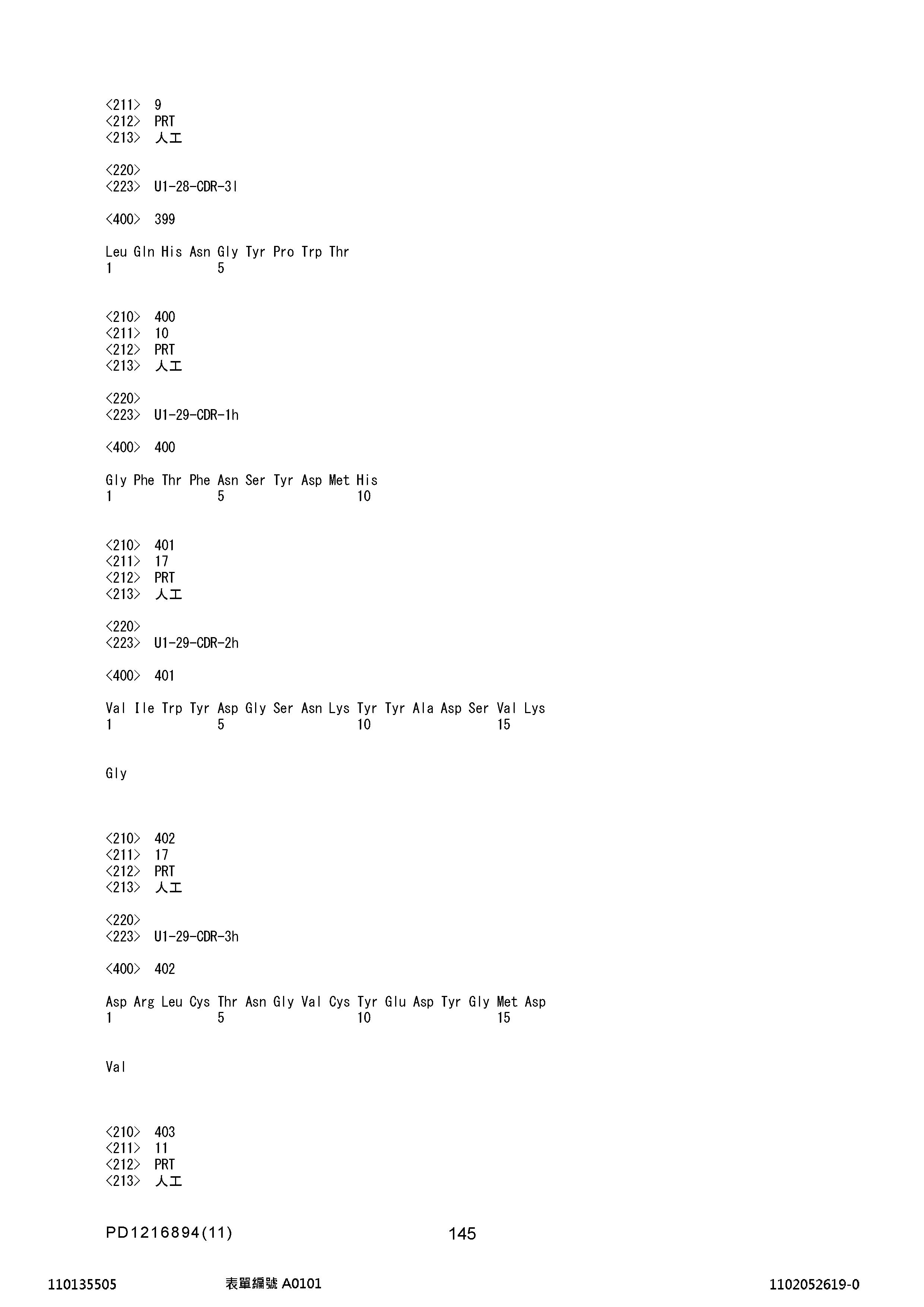 <211> 9
<212> PRT
<213> 人工

<220>
<223> U1-28-CDR-3l

<400> 399

Leu Gln His Asn Gly Tyr Pro Trp Thr
1 5

<210> 400
<211> 10
<212> PRT
<213> 人工

<220>
<223> U1-29-CDR-1h

<400> 400

Gly Phe Thr Phe Asn Ser Tyr Asp Met His
1 5 10

<210> 401
<211> 17
<212> PRT
<213> 人工

<220>
<223> U1-29-CDR-2h

<400> 401

Val Ile Trp Tyr Asp Gly Ser Asn Lys Tyr Tyr Ala Asp Ser Val Lys
1 5 10 15

Gly

<210> 402
<211> 17
<212> PRT
<213> 人工

<220>
<223> U1-29-CDR-3h

<400> 402

Asp Arg Leu Cys Thr Asn Gly Val Cys Tyr Glu Asp Tyr Gly Met Asp
1 5 10 15

Val

<210> 403
<211> 11
<212> PRT
<213> 人工

PD1216894(11) 145

110135505 表單編號 A0101 1102052619-0